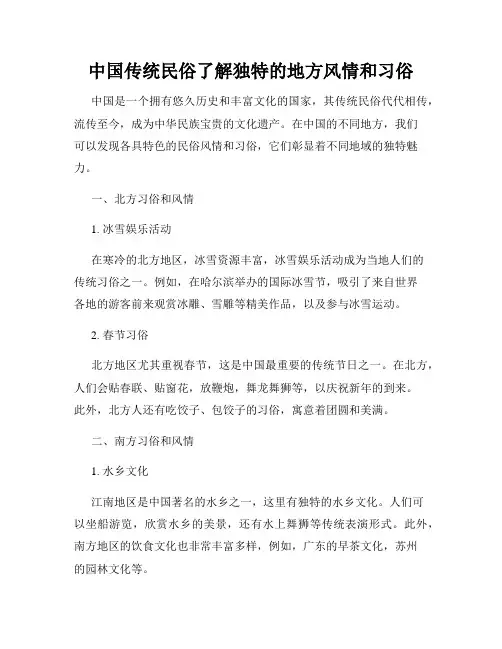 中国传统民俗了解独特的地方风情和习俗

中国是一个拥有悠久历史和丰富文化的国家，其传统民俗代代相传，流传至今，成为中华民族宝贵的文化遗产。在中国的不同地方，我们可以发现各具特色的民俗风情和习俗，它们彰显着不同地域的独特魅力。

一、北方习俗和风情

1. 冰雪娱乐活动

在寒冷的北方地区，冰雪资源丰富，冰雪娱乐活动成为当地人们的传统习俗之一。例如，在哈尔滨举办的国际冰雪节，吸引了来自世界各地的游客前来观赏冰雕、雪雕等精美作品，以及参与冰雪运动。

2. 春节习俗

北方地区尤其重视春节，这是中国最重要的传统节日之一。在北方，人们会贴春联、贴窗花，放鞭炮，舞龙舞狮等，以庆祝新年的到来。此外，北方人还有吃饺子、包饺子的习俗，寓意着团圆和美满。

二、南方习俗和风情

1. 水乡文化

江南地区是中国著名的水乡之一，这里有独特的水乡文化。人们可以坐船游览，欣赏水乡的美景，还有水上舞狮等传统表演形式。此外，南方地区的饮食文化也非常丰富多样，例如，广东的早茶文化，苏州的园林文化等。